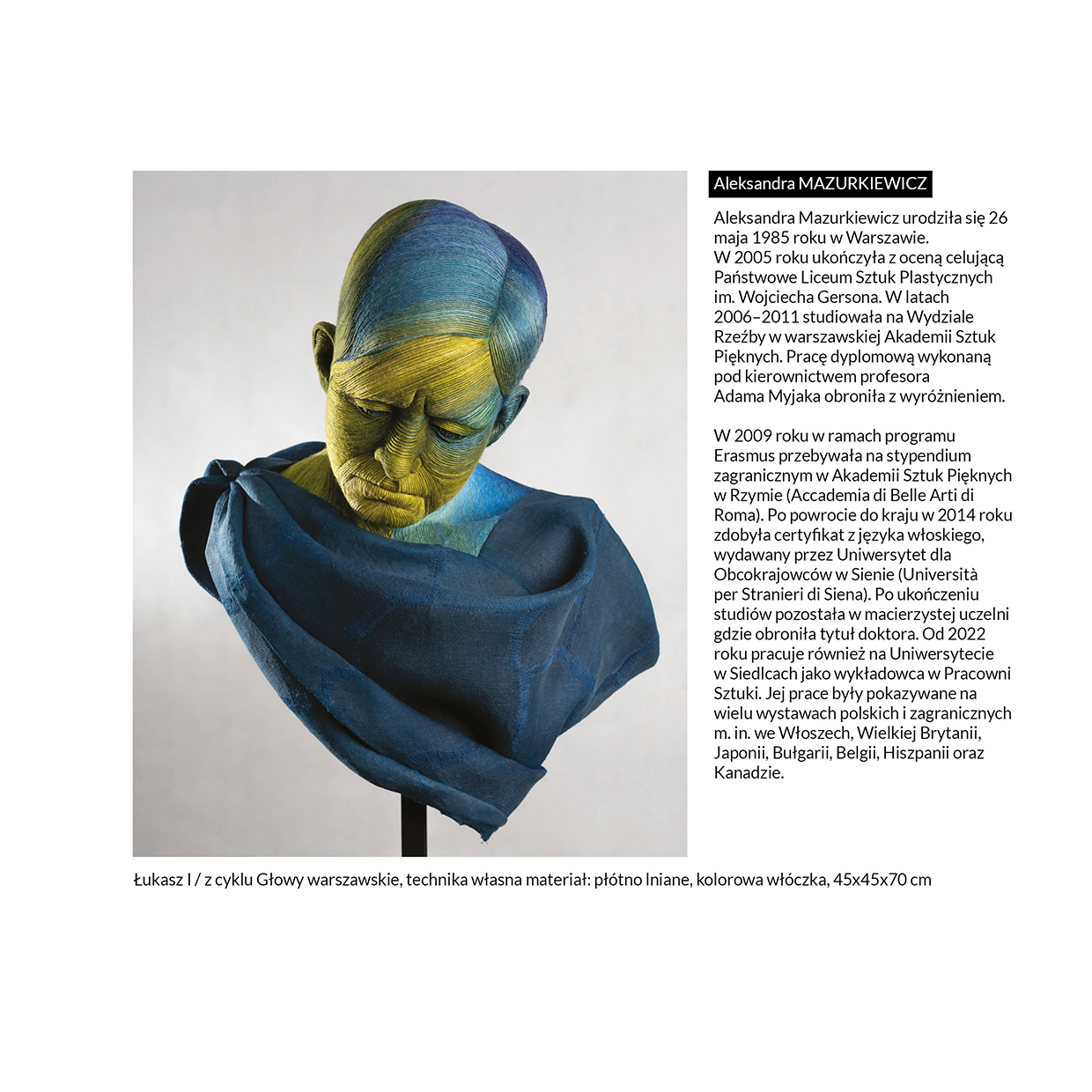 Aleksandra MAZURKIEWICZ

Aleksandra Mazurkiewicz urodziła się 26 maja 1985 roku w Warszawie. W 2005 roku ukończyła z oceną celującą Państwowe Liceum Sztuk Plastycznych im. Wojciecha Gersona. W latach 2006–2011 studiowała na Wydziale Rzeźby w warszawskiej Akademii Sztuk Pięknych. Pracę dyplomową wykonaną pod kierownictwem profesora Adama Myjaka obroniła z wyróżnieniem.

W 2009 roku w ramach programu Erasmus przebywała na stypendium zagranicznym w Akademii Sztuk Pięknych w Rzymie (Accademia di Belle Arti di Roma). Po powrocie do kraju w 2014 roku zdobyła certyfikat z języka włoskiego, wydawany przez Uniwersytet dla Obcokrajowców w Sienie (Università per Stranieri di Siena). Po ukończeniu studiów pozostała w macierzystej uczelni gdzie obroniła tytuł doktora. Od 2022 roku pracuje również na Uniwersytecie w Siedlcach jako wykładowca w Pracowni Sztuki. Jej prace były pokazywane na wielu wystawach polskich i zagranicznych m. in. we Włoszech, Wielkiej Brytanii, Japonii, Bułgarii, Belgii, Hiszpanii oraz Kanadzie.

Łukasz I / z cyklu Głowy warszawskie, technika własna materiał: płótno lniane, kolorowa włóczka, 45x45x70 cm